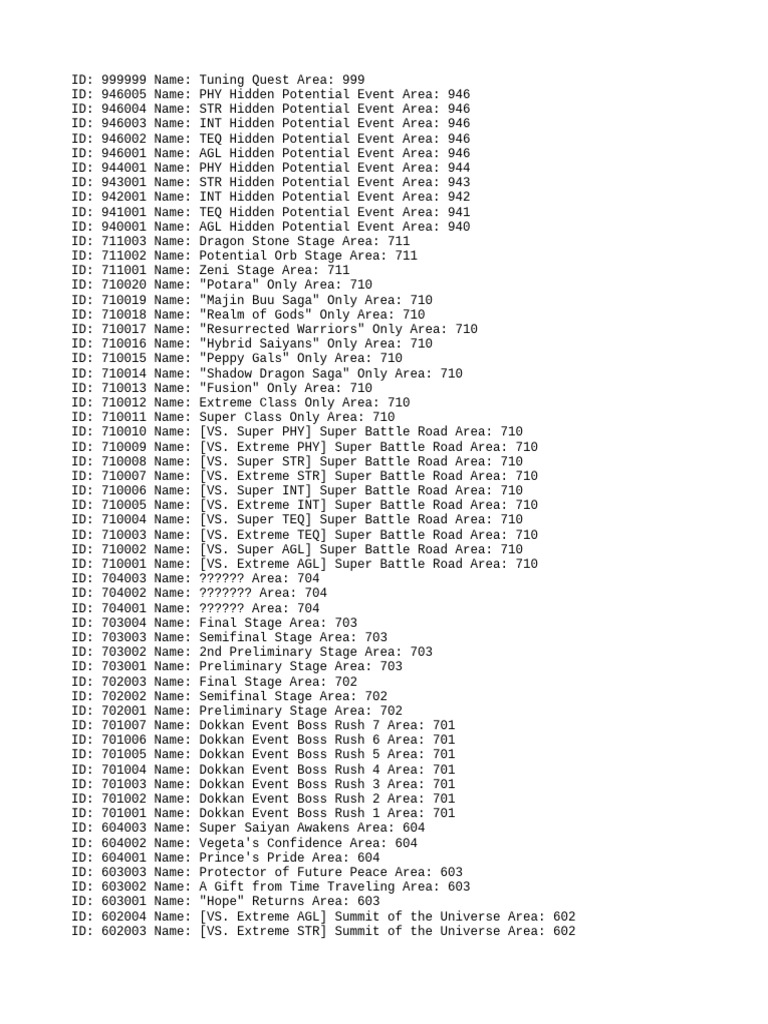 ID: 999999 Name: Tuning Quest Area: 999
ID: 946005 Name: PHY Hidden Potential Event Area: 946
ID: 946004 Name: STR Hidden Potential Event Area: 946
ID: 946003 Name: INT Hidden Potential Event Area: 946
ID: 946002 Name: TEQ Hidden Potential Event Area: 946
ID: 946001 Name: AGL Hidden Potential Event Area: 946
ID: 944001 Name: PHY Hidden Potential Event Area: 944
ID: 943001 Name: STR Hidden Potential Event Area: 943
ID: 942001 Name: INT Hidden Potential Event Area: 942
ID: 941001 Name: TEQ Hidden Potential Event Area: 941
ID: 940001 Name: AGL Hidden Potential Event Area: 940
ID: 711003 Name: Dragon Stone Stage Area: 711
ID: 711002 Name: Potential Orb Stage Area: 711
ID: 711001 Name: Zeni Stage Area: 711
ID: 710020 Name: "Potara" Only Area: 710
ID: 710019 Name: "Majin Buu Saga" Only Area: 710
ID: 710018 Name: "Realm of Gods" Only Area: 710
ID: 710017 Name: "Resurrected Warriors" Only Area: 710
ID: 710016 Name: "Hybrid Saiyans" Only Area: 710
ID: 710015 Name: "Peppy Gals" Only Area: 710
ID: 710014 Name: "Shadow Dragon Saga" Only Area: 710
ID: 710013 Name: "Fusion" Only Area: 710
ID: 710012 Name: Extreme Class Only Area: 710
ID: 710011 Name: Super Class Only Area: 710
ID: 710010 Name: [VS. Super PHY] Super Battle Road Area: 710
ID: 710009 Name: [VS. Extreme PHY] Super Battle Road Area: 710
ID: 710008 Name: [VS. Super STR] Super Battle Road Area: 710
ID: 710007 Name: [VS. Extreme STR] Super Battle Road Area: 710
ID: 710006 Name: [VS. Super INT] Super Battle Road Area: 710
ID: 710005 Name: [VS. Extreme INT] Super Battle Road Area: 710
ID: 710004 Name: [VS. Super TEQ] Super Battle Road Area: 710
ID: 710003 Name: [VS. Extreme TEQ] Super Battle Road Area: 710
ID: 710002 Name: [VS. Super AGL] Super Battle Road Area: 710
ID: 710001 Name: [VS. Extreme AGL] Super Battle Road Area: 710
ID: 704003 Name: ?????? Area: 704
ID: 704002 Name: ??????? Area: 704
ID: 704001 Name: ?????? Area: 704
ID: 703004 Name: Final Stage Area: 703
ID: 703003 Name: Semifinal Stage Area: 703
ID: 703002 Name: 2nd Preliminary Stage Area: 703
ID: 703001 Name: Preliminary Stage Area: 703
ID: 702003 Name: Final Stage Area: 702
ID: 702002 Name: Semifinal Stage Area: 702
ID: 702001 Name: Preliminary Stage Area: 702
ID: 701007 Name: Dokkan Event Boss Rush 7 Area: 701
ID: 701006 Name: Dokkan Event Boss Rush 6 Area: 701
ID: 701005 Name: Dokkan Event Boss Rush 5 Area: 701
ID: 701004 Name: Dokkan Event Boss Rush 4 Area: 701
ID: 701003 Name: Dokkan Event Boss Rush 3 Area: 701
ID: 701002 Name: Dokkan Event Boss Rush 2 Area: 701
ID: 701001 Name: Dokkan Event Boss Rush 1 Area: 701
ID: 604003 Name: Super Saiyan Awakens Area: 604
ID: 604002 Name: Vegeta's Confidence Area: 604
ID: 604001 Name: Prince's Pride Area: 604
ID: 603003 Name: Protector of Future Peace Area: 603
ID: 603002 Name: A Gift from Time Traveling Area: 603
ID: 603001 Name: "Hope" Returns Area: 603
ID: 602004 Name: [VS. Extreme AGL] Summit of the Universe Area: 602
ID: 602003 Name: [VS. Extreme STR] Summit of the Universe Area: 602